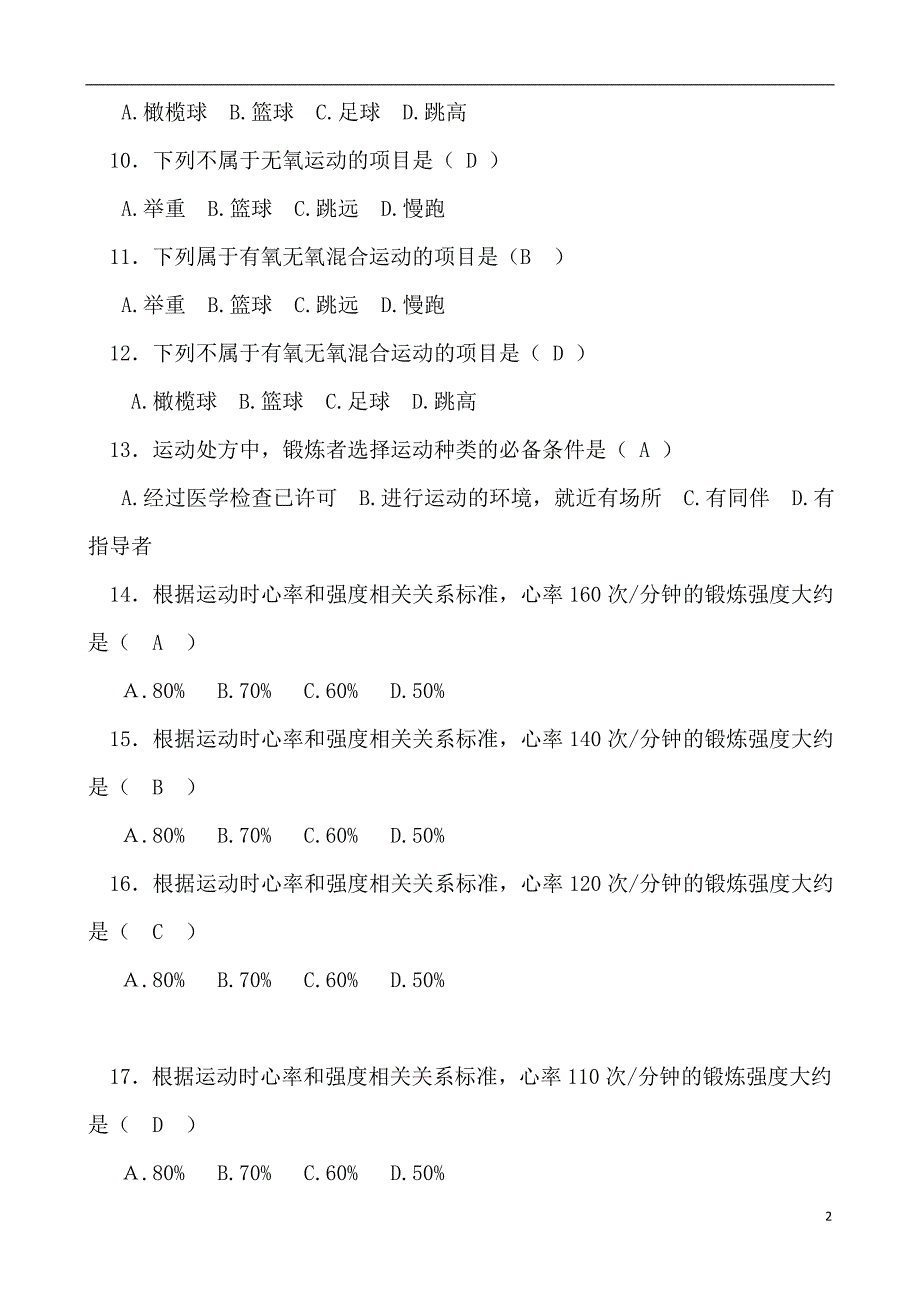 A.橄榄球 B.篮球 C.足球 D.跳高

10. 下列不属于无氧运动的项目是（ D ）

A.举重 B.篮球 C.跳远 D.慢跑

11. 下列属于有氧无氧混合运动的项目是（B ）

A.举重 B.篮球 C.跳远 D.慢跑

12. 下列不属于有氧无氧混合运动的项目是（ D ）

A.橄榄球 B.篮球 C.足球 D.跳高

13. 运动处方中，锻炼者选择运动种类的必备条件是（ A ）

A.经过医学检查已许可 B.进行运动的环境，就近有场所 C.有同伴 D.有指导者

14. 根据运动时心率和强度相关关系标准，心率 160 次/分钟的锻炼强度大约是（ A ）

A．80% B.70% C.60% D.50%

15. 根据运动时心率和强度相关关系标准，心率 140 次/分钟的锻炼强度大约是（ B ）

A．80% B.70% C.60% D.50%

16. 根据运动时心率和强度相关关系标准，心率 120 次/分钟的锻炼强度大约是（ C ）

A．80% B.70% C.60% D.50%

17. 根据运动时心率和强度相关关系标准，心率 110 次/分钟的锻炼强度大约是（ D ）

A．80% B.70% C.60% D.50%

2